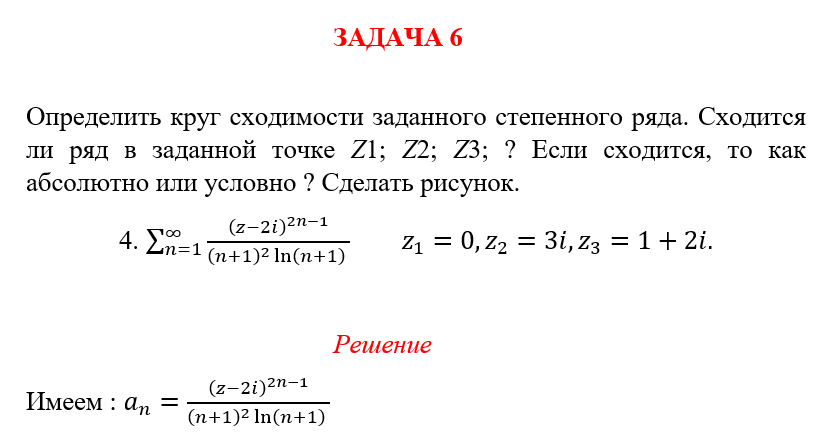 ЗАДАЧА 6

Определить круг сходимости заданного степенного ряда. Сходится ли ряд в заданной точке $Z1$; $Z2$; $Z3$; ? Если сходится, то как абсолютно или условно ? Сделать рисунок.

4. $\sum_{n=1}^{\infty} \frac{(z-2i)^{2n-1}}{(n+1)^2 \ln(n+1)}$ $z_1 = 0, z_2 = 3i, z_3 = 1 + 2i.$

Решение

Имеем : $a_n = \frac{(z-2i)^{2n-1}}{(n+1)^2 \ln(n+1)}$